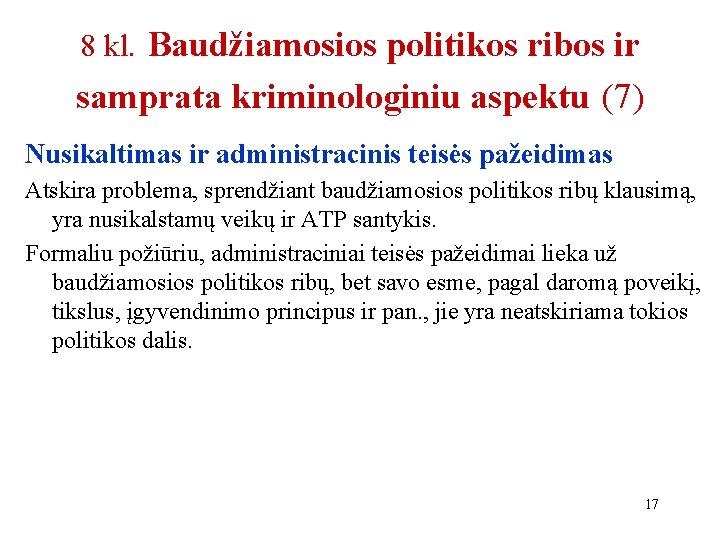 8 kl. Baudžiamosios politikos ribos ir samprata kriminologiniu aspektu (7)

Nusikaltimas ir administracinis teisės pažeidimas

Atskira problema, sprendžiant baudžiamosios politikos ribų klausimą, yra nusikalstamų veikų ir ATP santykis.

Formaliu požiūriu, administraciniai teisės pažeidimai lieka už baudžiamosios politikos ribų, bet savo esme, pagal daromą poveikį, tikslus, įgyvendinimo principus ir pan., jie yra neatskiriama tokios politikos dalis.

17